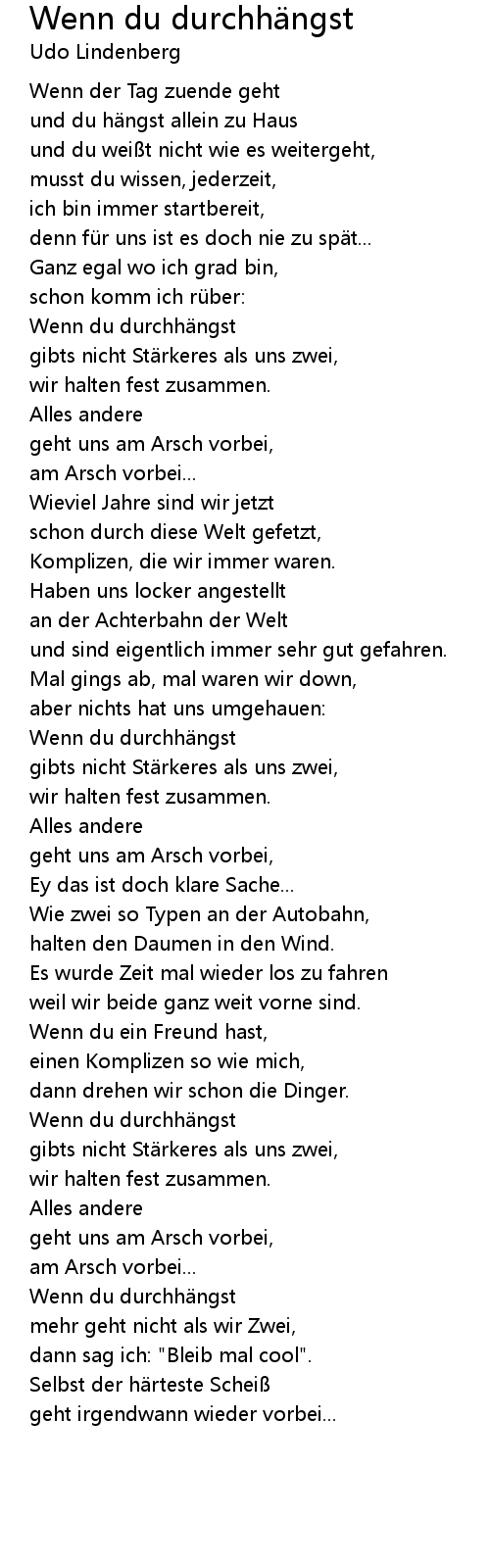 Wenn du durchhängst
Udo Lindenberg

Wenn der Tag zuende geht
und du hängst allein zu Haus
und du weißt nicht wie es weitergeht,
musst du wissen, jederzeit,
ich bin immer startbereit,
denn für uns ist es doch nie zu spät...
Ganz egal wo ich grad bin,
schon komm ich rüber:
Wenn du durchhängst
gibts nicht Stärkeres als uns zwei,
wir halten fest zusammen.
Alles andere
geht uns am Arsch vorbei,
am Arsch vorbei...
Wieviel Jahre sind wir jetzt
schon durch diese Welt gefetzt,
Komplizen, die wir immer waren.
Haben uns locker angestellt
an der Achterbahn der Welt
und sind eigentlich immer sehr gut gefahren.
Mal gings ab, mal waren wir down,
aber nichts hat uns umgehauen:
Wenn du durchhängst
gibts nicht Stärkeres als uns zwei,
wir halten fest zusammen.
Alles andere
geht uns am Arsch vorbei,
Ey das ist doch klare Sache...
Wie zwei so Typen an der Autobahn,
halten den Daumen in den Wind.
Es wurde Zeit mal wieder los zu fahren
weil wir beide ganz weit vorne sind.
Wenn du ein Freund hast,
einen Komplizen so wie mich,
dann drehen wir schon die Dinger.
Wenn du durchhängst
gibts nicht Stärkeres als uns zwei,
wir halten fest zusammen.
Alles andere
geht uns am Arsch vorbei,
am Arsch vorbei...
Wenn du durchhängst
mehr geht nicht als wir Zwei,
dann sag ich: "Bleib mal cool".
Selbst der härteste Scheiß
geht irgendwann wieder vorbei...